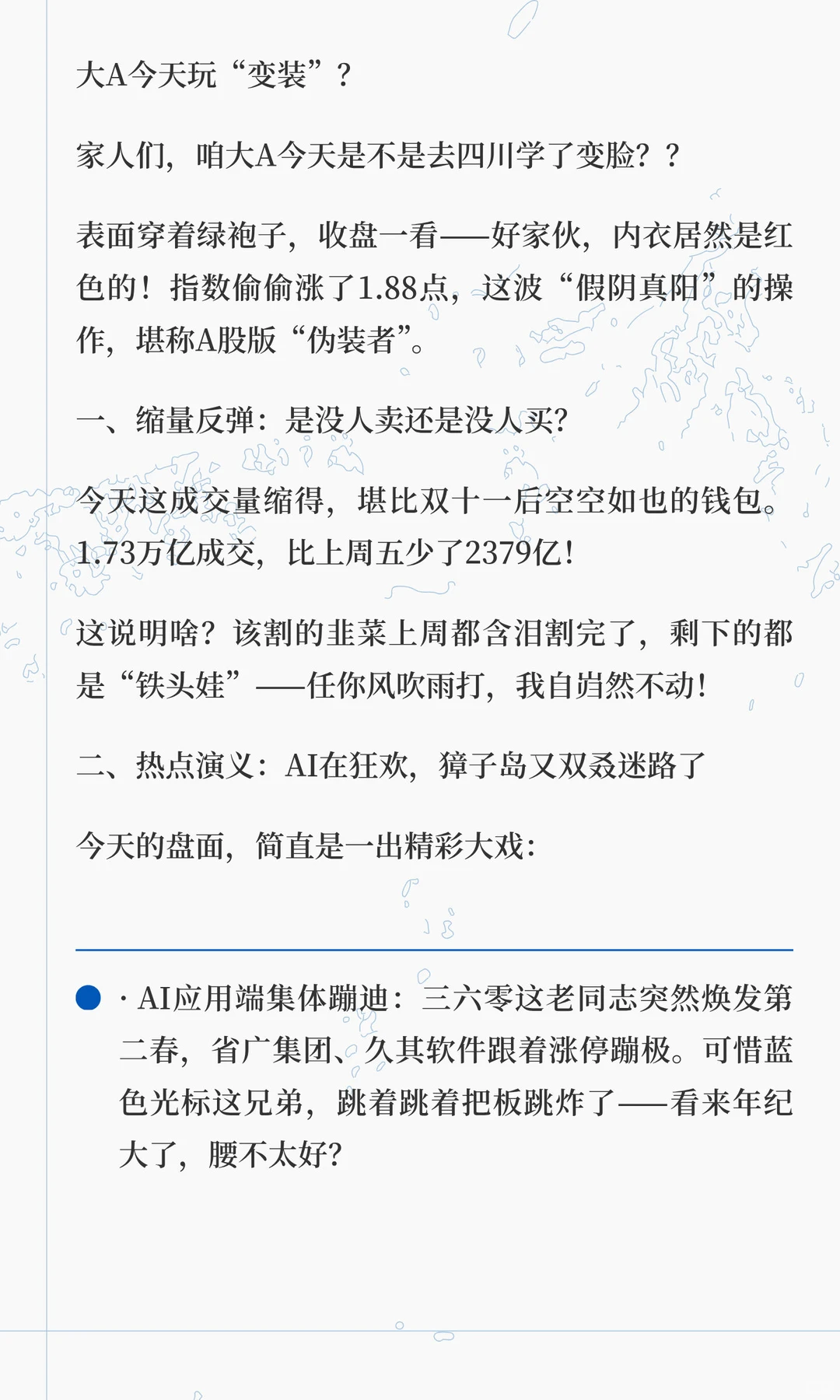 大A今天玩“变装”？

家人们，咱大A今天是不是去四川学了变脸？？

表面穿着绿袍子，收盘一看——好家伙，内衣居然是红色的！指数偷偷涨了1.88点，这波“假阴真阳”的操作，堪称A股版“伪装者”。

一、缩量反弹：是没人卖还是没人买?

今天这成交量缩得，堪比双十一后空空如也的钱包。1.73万亿成交，比上周五少了2379亿!

这说明啥？该割的韭菜上周都含泪割完了，剩下的都是“铁头娃”——任你风吹雨打，我自岿然不动!

二、热点演义：AI在狂欢，獐子岛又双叒迷路了

今天的盘面，简直是一出精彩大戏：

· AI应用端集体蹦迪：三六零这老同志突然焕发第二春，省广集团、久其软件跟着涨停蹦极。可惜蓝色光标这兄弟，跳着跳着把板跳炸了——看来年纪大了，腰不太好?